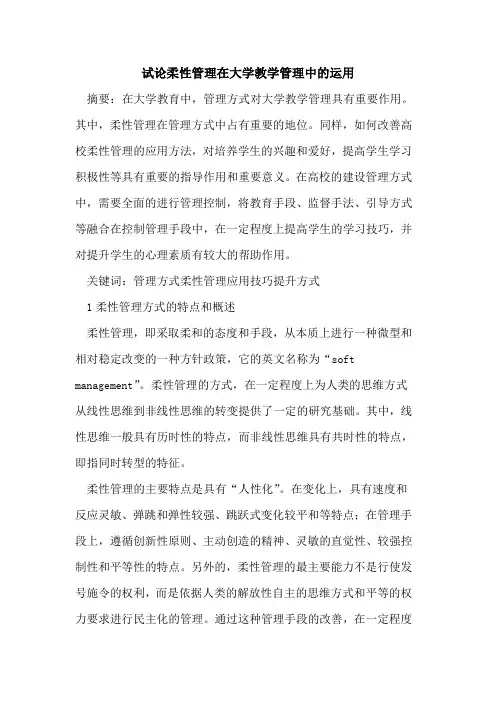 试论柔性管理在大学教学管理中的运用

摘要：在大学教育中，管理方式对大学教学管理具有重要作用。其中，柔性管理在管理方式中占有重要的地位。同样，如何改善高校柔性管理的应用方法，对培养学生的兴趣和爱好，提高学生学习积极性等具有重要的指导作用和重要意义。在高校的建设管理方式中，需要全面的进行管理控制，将教育手段、监督手法、引导方式等融合在控制管理手段中，在一定程度上提高学生的学习技巧，并对提升学生的心理素质有较大的帮助作用。

关键词：管理方式柔性管理应用技巧提升方式

1 柔性管理方式的特点和概述

柔性管理，即采取柔和的态度和手段，从本质上进行一种微型和相对稳定改变的一种方针政策，它的英文名称为“soft management”。柔性管理的方式，在一定程度上为人类的思维方式从线性思维到非线性思维的转变提供了一定的研究基础。其中，线性思维一般具有历时性的特点，而非线性思维具有共时性的特点，即指同时转型的特征。

柔性管理的主要特点是具有“人性化”。在变化上，具有速度和反应灵敏、弹跳和弹性较强、跳跃式变化较平和等特点；在管理手段上，遵循创新性原则、主动创造的精神、灵敏的直觉性、较强控制性和平等性的特点。另外的，柔性管理的最主要能力不是行使发号施令的权利，而是依据人类的解放性自主的思维方式和平等的权力要求进行民主化的管理。通过这种管理手段的改善，在一定程度